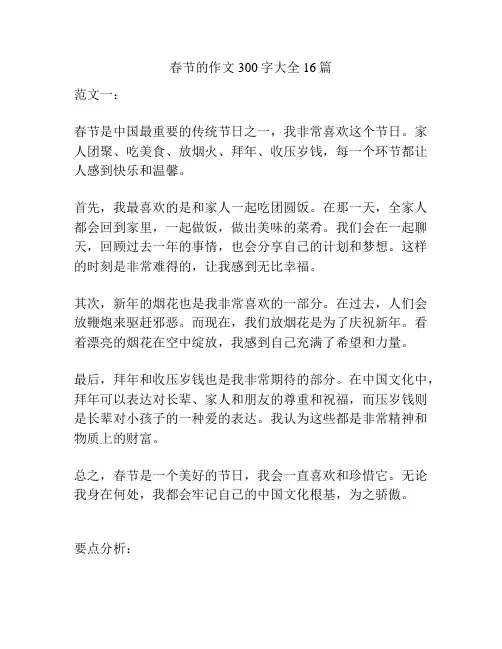 春节的作文 300 字大全 16 篇

范文一：

春节是中国最重要的传统节日之一，我非常喜欢这个节日。家人团聚、吃美食、放烟火、拜年、收压岁钱，每一个环节都让人感到快乐和温馨。

首先，我最喜欢的是和家人一起吃团圆饭。在那一天，全家人都会回到家里，一起做饭，做出美味的菜肴。我们会在一起聊天，回顾过去一年的事情，也会分享自己的计划和梦想。这样的时刻是非常难得的，让我感到无比幸福。

其次，新年的烟花也是我非常喜欢的一部分。在过去，人们会放鞭炮来驱赶邪恶。而现在，我们放烟花是为了庆祝新年。看着漂亮的烟花在空中绽放，我感到自己充满了希望和力量。

最后，拜年和收压岁钱也是我非常期待的部分。在中国文化中，拜年可以表达对长辈、家人和朋友的尊重和祝福，而压岁钱则是长辈对小孩子的一种爱的表达。我认为这些都是非常精神和物质上的财富。

总之，春节是一个美好的节日，我会一直喜欢和珍惜它。无论我身在何处，我都会牢记自己的中国文化根基，为之骄傲。

要点分析：